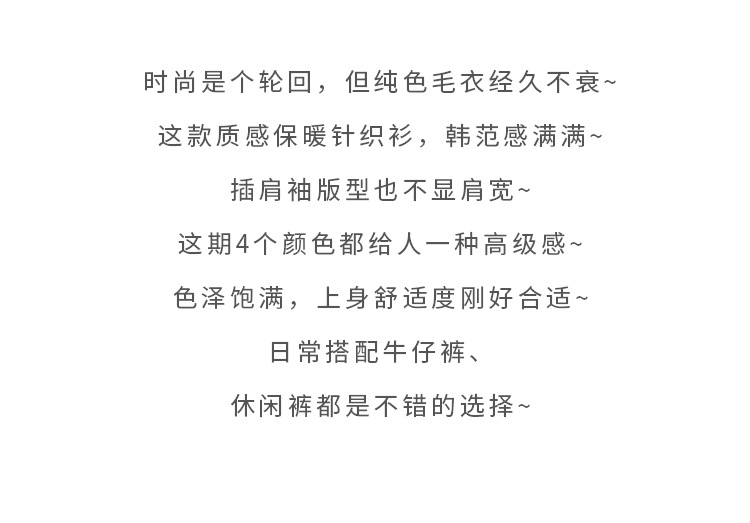 时尚是个轮回，但纯色毛衣经久不衰~

这款质感保暖针织衫，韩范感满满~

插肩袖版型也不显肩宽~

这期4个颜色都给人一种高级感~

色泽饱满，上身舒适度刚好合适~

日常搭配牛仔裤、

休闲裤都是不错的选择~